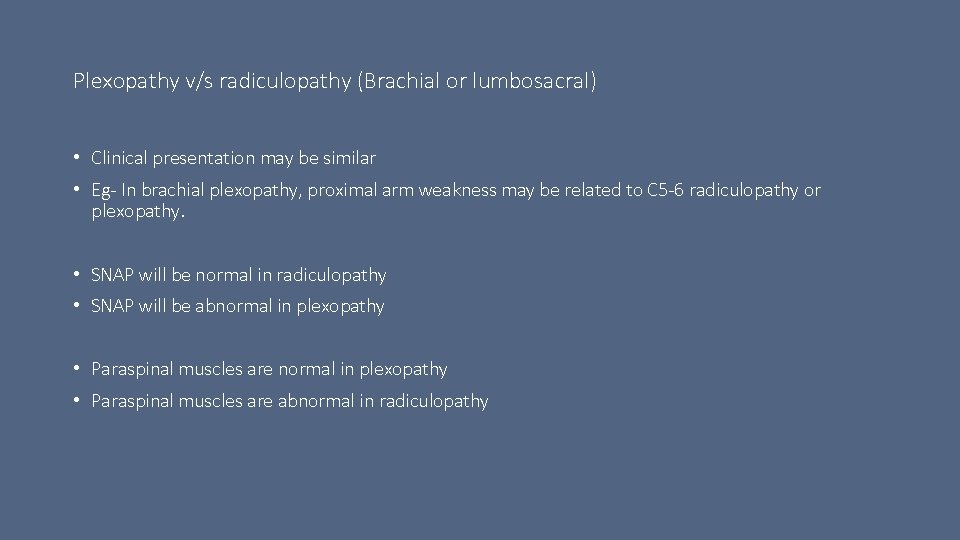 Plexopathy v/s radiculopathy (Brachial or lumbosacral)

• Clinical presentation may be similar
• Eg- In brachial plexopathy, proximal arm weakness may be related to C5-6 radiculopathy or plexopathy.

• SNAP will be normal in radiculopathy
• SNAP will be abnormal in plexopathy

• Paraspinal muscles are normal in plexopathy
• Paraspinal muscles are abnormal in radiculopathy